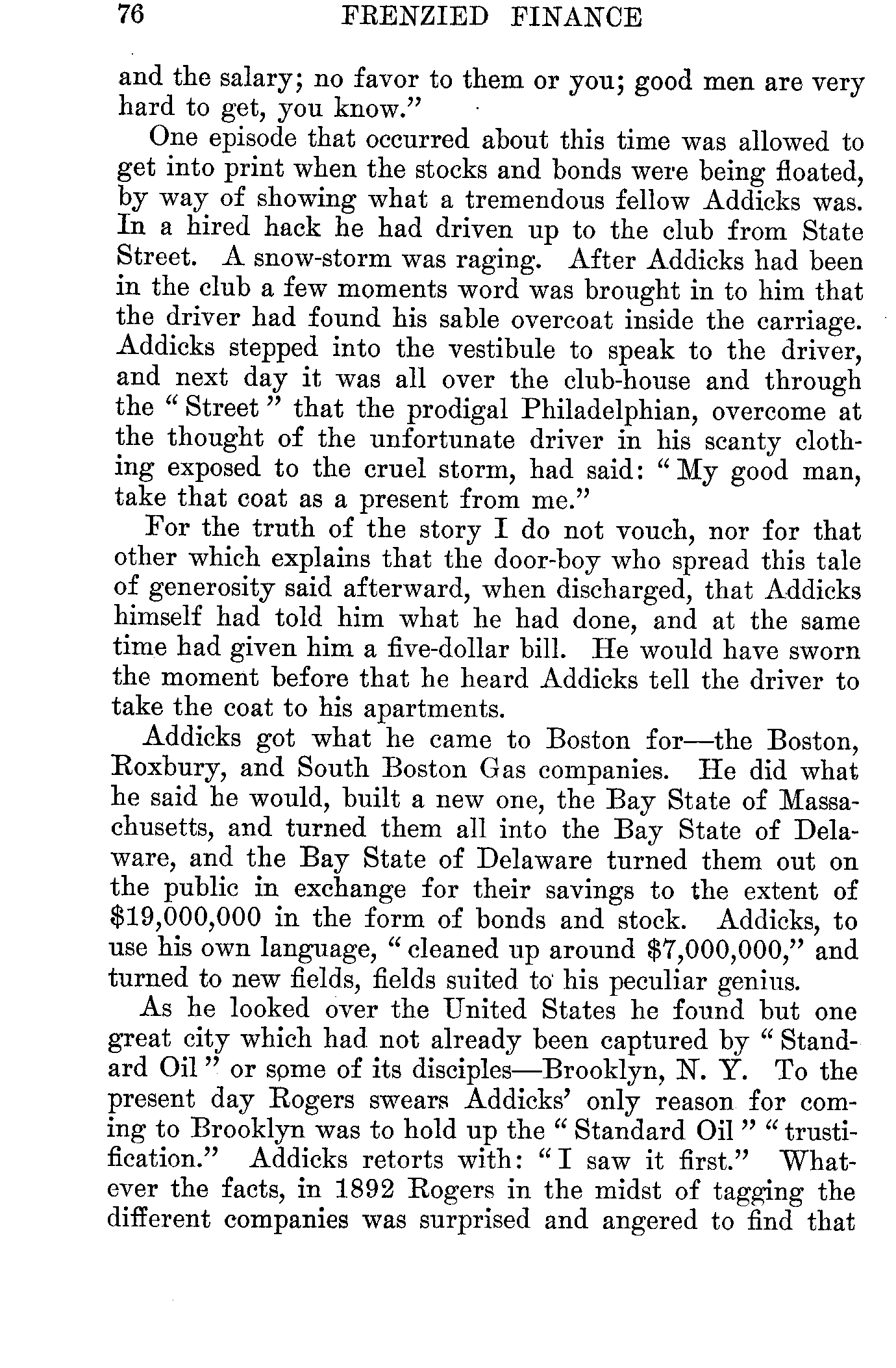 76 FRENZIED FINANCE

and the salary; no favor to them or you; good men are very hard to get, you know."

One episode that occurred about this time was allowed to get into print when the stocks and bonds were being floated, by way of showing what a tremendous fellow Addicks was. In a hired hack he had driven up to the club from State Street. A snow-storm was raging. After Addicks had been in the club a few moments word was brought in to him that the driver had found his sable overcoat inside the carriage. Addicks stepped into the vestibule to speak to the driver, and next day it was all over the club-house and through the "Street" that the prodigal Philadelphian, overcome at the thought of the unfortunate driver in his scanty clothing exposed to the cruel storm, had said: "My good man, take that coat as a present from me."

For the truth of the story I do not vouch, nor for that other which explains that the door-boy who spread this tale of generosity said afterward, when discharged, that Addicks himself had told him what he had done, and at the same time had given him a five-dollar bill. He would have sworn the moment before that he heard Addicks tell the driver to take the coat to his apartments.

Addicks got what he came to Boston for—the Boston, Roxbury, and South Boston Gas companies. He did what he said he would, built a new one, the Bay State of Massachusetts, and turned them all into the Bay State of Delaware, and the Bay State of Delaware turned them out on the public in exchange for their savings to the extent of $19,000,000 in the form of bonds and stock. Addicks, to use his own language, "cleaned up around $7,000,000," and turned to new fields, fields suited to his peculiar genius.

As he looked over the United States he found but one great city which had not already been captured by "Standard Oil" or some of its disciples—Brooklyn, N. Y. To the present day Rogers swears Addicks' only reason for coming to Brooklyn was to hold up the "Standard Oil" "trustification." Addicks retorts with: "I saw it first." Whatever the facts, in 1892 Rogers in the midst of tagging the different companies was surprised and angered to find that